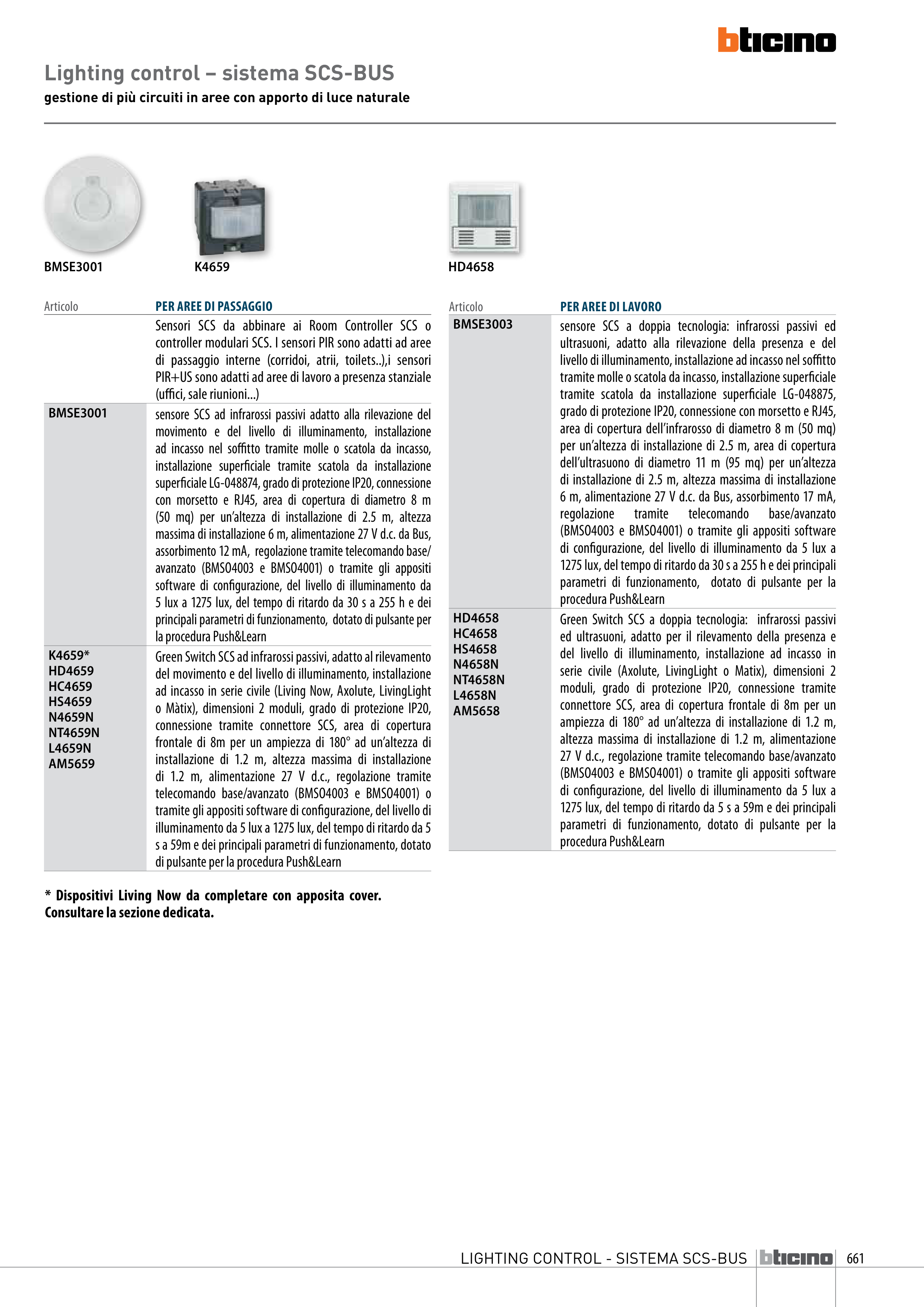 bticino

Lighting control – sistema SCS-BUS
gestione di più circuiti in aree con apporto di luce naturale

BMSE3001
K4659
HD4658

| Articolo | PER AREE DI PASSAGGIO |
|---|---|
| | Sensori SCS da abbinare ai Room Controller SCS o controller modulari SCS. I sensori PIR sono adatti ad aree di passaggio interne (corridoi, atrii, toilets..),i sensori PIR+US sono adatti ad aree di lavoro a presenza stanziale (uffici, sale riunioni...) |
| BMSE3001 | sensore SCS ad infrarossi passivi adatto alla rilevazione del movimento e del livello di illuminamento, installazione ad incasso nel soffitto tramite molle o scatola da incasso, installazione superficiale tramite scatola da installazione superficiale LG-048874, grado di protezione IP20, connessione con morsetto e RJ45, area di copertura di diametro 8 m (50 mq) per un'altezza di installazione di 2.5 m, altezza massima di installazione 6 m, alimentazione 27 V d.c. da Bus, assorbimento 12 mA, regolazione tramite telecomando base/avanzato (BMSO4003 e BMSO4001) o tramite gli appositi software di configurazione, del livello di illuminamento da 5 lux a 1275 lux, del tempo di ritardo da 30 s a 255 h e dei principali parametri di funzionamento, dotato di pulsante per la procedura Push&Learn |
| K4659* HD4659 HC4659 HS4659 N4659N NT4659N L4659N AM5659 | Green Switch SCS ad infrarossi passivi, adatto al rilevamento del movimento e del livello di illuminamento, installazione ad incasso in serie civile (Living Now, Axolute, LivingLight o Màtix), dimensioni 2 moduli, grado di protezione IP20, connessione tramite connettore SCS, area di copertura frontale di 8m per un ampiezza di 180° ad un'altezza di installazione di 1.2 m, altezza massima di installazione di 1.2 m, alimentazione 27 V d.c., regolazione tramite telecomando base/avanzato (BMSO4003 e BMSO4001) o tramite gli appositi software di configurazione, del livello di illuminamento da 5 lux a 1275 lux, del tempo di ritardo da 5 s a 59m e dei principali parametri di funzionamento, dotato di pulsante per la procedura Push&Learn |

* Dispositivi Living Now da completare con apposita cover. Consultare la sezione dedicata.

| Articolo | PER AREE DI LAVORO |
|---|---|
| BMSE3003 | sensore SCS a doppia tecnologia: infrarossi passivi ed ultrasuoni, adatto alla rilevazione della presenza e del livello di illuminamento, installazione ad incasso nel soffitto tramite molle o scatola da incasso, installazione superficiale tramite scatola da installazione superficiale LG-048875, grado di protezione IP20, connessione con morsetto e RJ45, area di copertura dell'infrarosso di diametro 8 m (50 mq) per un'altezza di installazione di 2.5 m, area di copertura dell'ultrasuono di diametro 11 m (95 mq) per un'altezza di installazione di 2.5 m, altezza massima di installazione 6 m, alimentazione 27 V d.c. da Bus, assorbimento 17 mA, regolazione tramite telecomando base/avanzato (BMSO4003 e BMSO4001) o tramite gli appositi software di configurazione, del livello di illuminamento da 5 lux a 1275 lux, del tempo di ritardo da 30 s a 255 h e dei principali parametri di funzionamento, dotato di pulsante per la procedura Push&Learn |
| HD4658 HC4658 HS4658 N4658N NT4658N L4658N AM5658 | Green Switch SCS a doppia tecnologia: infrarossi passivi ed ultrasuoni, adatto per il rilevamento della presenza e del livello di illuminamento, installazione ad incasso in serie civile (Axolute, LivingLight o Matix), dimensioni 2 moduli, grado di protezione IP20, connessione tramite connettore SCS, area di copertura frontale di 8m per un ampiezza di 180° ad un'altezza di installazione di 1.2 m, altezza massima di installazione di 1.2 m, alimentazione 27 V d.c., regolazione tramite telecomando base/avanzato (BMSO4003 e BMSO4001) o tramite gli appositi software di configurazione, del livello di illuminamento da 5 lux a 1275 lux, del tempo di ritardo da 5 s a 59m e dei principali parametri di funzionamento, dotato di pulsante per la procedura Push&Learn |

LIGHTING CONTROL - SISTEMA SCS-BUS bticino 661